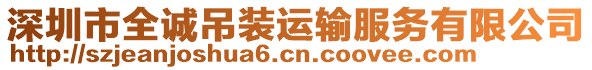 深圳市全诚吊装运输服务有限公司
http://szjeanjoshua6.cn.coovee.com